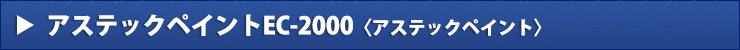 ▶ アステックペイントEC-2000〈アステックペイント〉